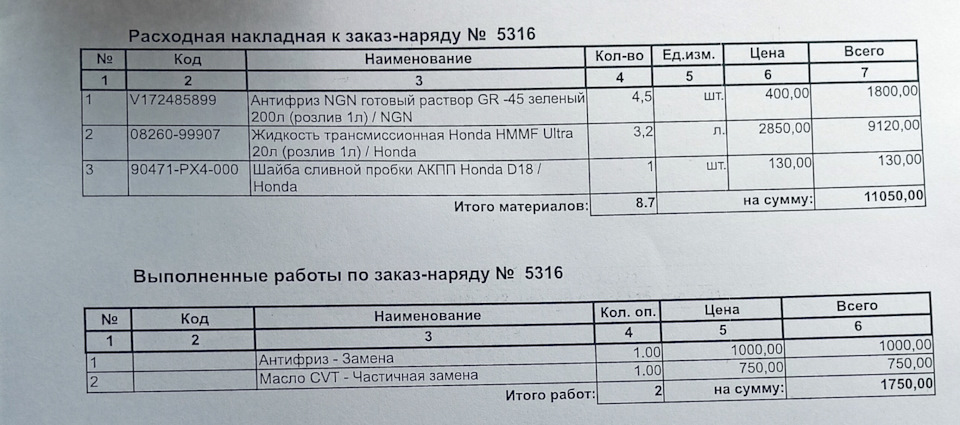 Расходная накладная к заказ-наряду № 5316

| № | Код | Наименование | Кол-во | Ед.изм. | Цена | Всего |
|---|---|---|---|---|---|---|
| 1 | 2 | 3 | 4 | 5 | 6 | 7 |
| 1 | V172485899 | Антифриз NGN готовый раствор GR -45 зеленый 200л (розлив 1л) / NGN | 4,5 | шт. | 400,00 | 1800,00 |
| 2 | 08260-99907 | Жидкость трансмиссионная Honda HMMF Ultra 20л (розлив 1л) / Honda | 3,2 | л. | 2850,00 | 9120,00 |
| 3 | 90471-PX4-000 | Шайба сливной пробки АКПП Honda D18 / Honda | 1 | шт. | 130,00 | 130,00 |
| | | Итого материалов: | 8.7 | | на сумму: | 11050,00 |

Выполненные работы по заказ-наряду № 5316

| № | Код | Наименование | Кол. оп. | Цена | Всего |
|---|---|---|---|---|---|
| 1 | 2 | 3 | 4 | 5 | 6 |
| 1 | | Антифриз - Замена | 1.00 | 1000,00 | 1000,00 |
| 2 | | Масло CVT - Частичная замена | 1.00 | 750,00 | 750,00 |
| | | Итого работ: | 2 | на сумму: | 1750,00 |